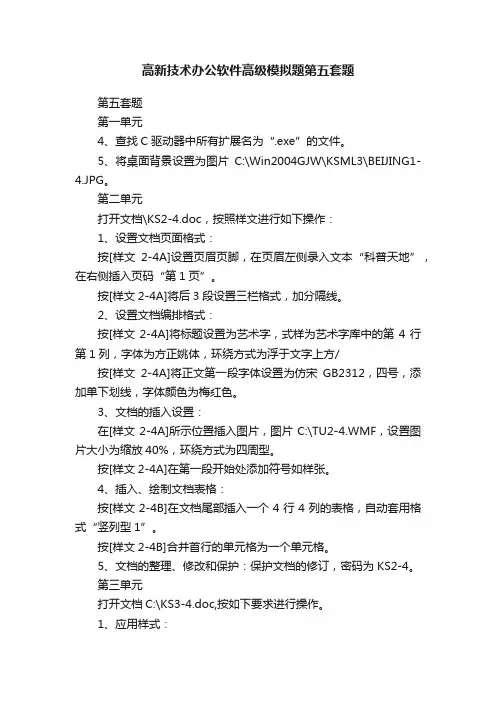 高新技术办公软件高级模拟题第五套题

第五套题

第一单元

4、查找 C 驱动器中所有扩展名为“.exe”的文件。

5、将桌面背景设置为图片 C:\Win2004GJW\KSML3\BEIJING1-4.JPG。

第二单元

打开文档\KS2-4.doc，按照样文进行如下操作：

1、设置文档页面格式：

按[样文 2-4A]设置页眉页脚，在页眉左侧录入文本“科普天地”，在右侧插入页码“第 1 页”。

按[样文 2-4A]将后 3 段设置三栏格式，加分隔线。

2、设置文档编排格式：

按[样文 2-4A]将标题设置为艺术字，式样为艺术字库中的第 4 行第 1 列，字体为方正姚体，环绕方式为浮于文字上方/

按[样文 2-4A]将正文第一段字体设置为仿宋 GB2312，四号，添加单下划线，字体颜色为梅红色。

3、文档的插入设置：

在[样文 2-4A]所示位置插入图片，图片 C:\TU2-4.WMF，设置图片大小为缩放 40%，环绕方式为四周型。

按[样文 2-4A]在第一段开始处添加符号如样张。

4、插入、绘制文档表格：

按[样文 2-4B]在文档尾部插入一个 4 行 4 列的表格，自动套用格式“竖列型 1”。

按[样文 2-4B]合并首行的单元格为一个单元格。

5、文档的整理、修改和保护：保护文档的修订，密码为 KS2-4。

第三单元

打开文档 C:\KS3-4.doc,按如下要求进行操作。

1、应用样式：